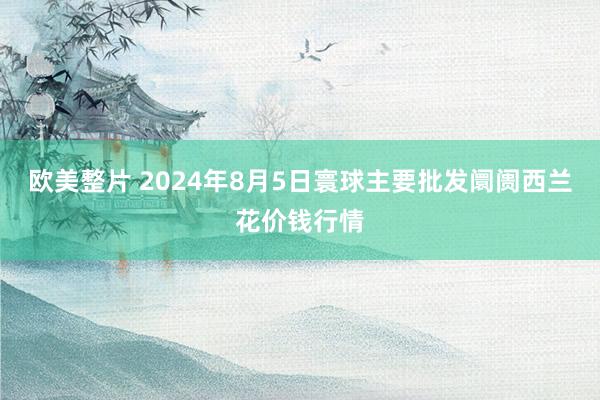 欧美整片 2024年8月5日寰球主要批发阛阓西兰花价钱行情